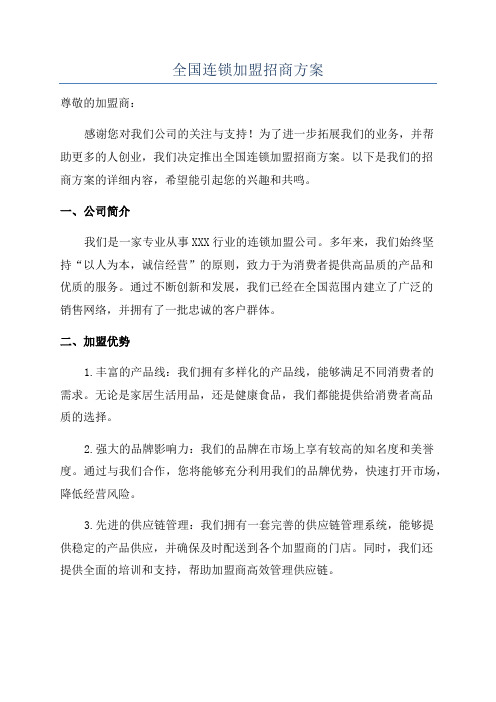 全国连锁加盟招商方案

尊敬的加盟商：

感谢您对我们公司的关注与支持！为了进一步拓展我们的业务，并帮助更多的人创业，我们决定推出全国连锁加盟招商方案。以下是我们的招商方案的详细内容，希望能引起您的兴趣和共鸣。

一、公司简介

我们是一家专业从事XXX行业的连锁加盟公司。多年来，我们始终坚持“以人为本，诚信经营”的原则，致力于为消费者提供高品质的产品和优质的服务。通过不断创新和发展，我们已经在全国范围内建立了广泛的销售网络，并拥有了一批忠诚的客户群体。

二、加盟优势

1.丰富的产品线：我们拥有多样化的产品线，能够满足不同消费者的需求。无论是家居生活用品，还是健康食品，我们都能提供给消费者高品质的选择。

2.强大的品牌影响力：我们的品牌在市场上享有较高的知名度和美誉度。通过与我们合作，您将能够充分利用我们的品牌优势，快速打开市场，降低经营风险。

3.先进的供应链管理：我们拥有一套完善的供应链管理系统，能够提供稳定的产品供应，并确保及时配送到各个加盟商的门店。同时，我们还提供全面的培训和支持，帮助加盟商高效管理供应链。